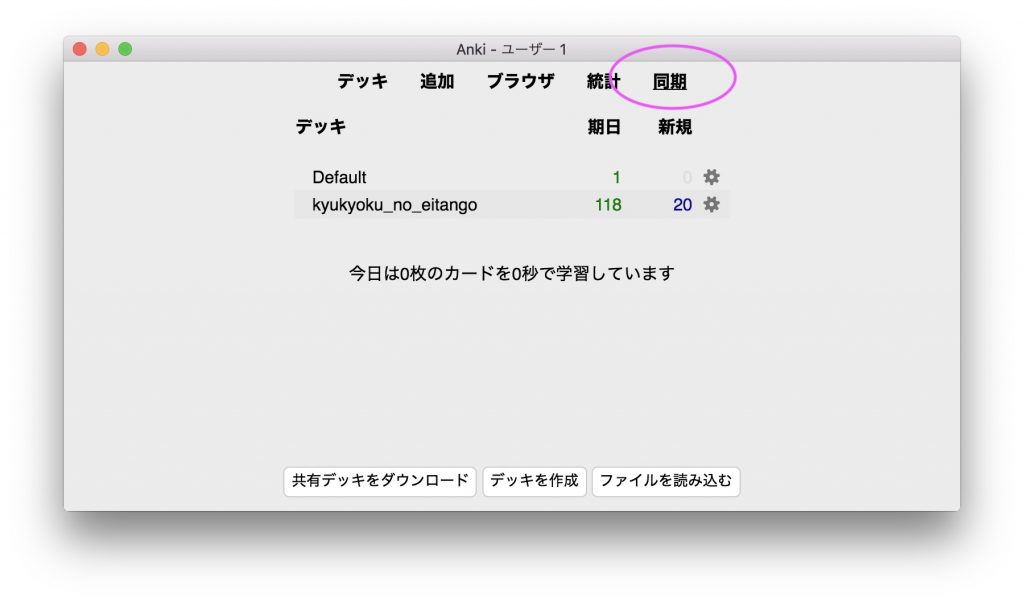 Anki - ユーザー 1

デッキ　追加　ブラウザ　統計　同期

| デッキ | 期日 | 新規 |
|---|---|---|
| Default | 1 | 0 |
| kyukyoku_no_eitango | 118 | 20 |

今日は0枚のカードを0秒で学習しています

共有デッキをダウンロード　デッキを作成　ファイルを読み込む